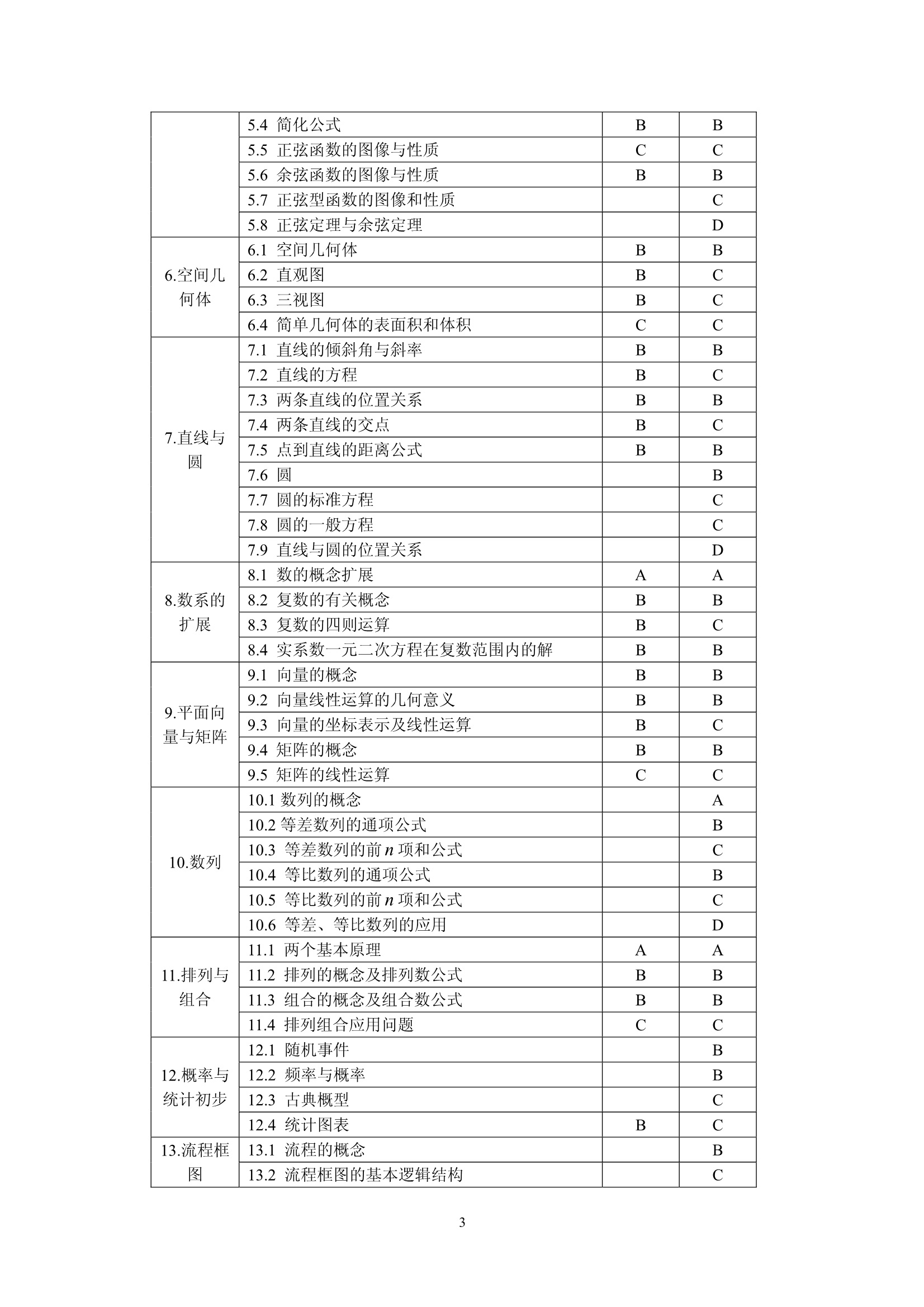 | | | | |
|---|---|---|---|
| | 5.4 简化公式 | B | B |
| | 5.5 正弦函数的图像与性质 | C | C |
| | 5.6 余弦函数的图像与性质 | B | B |
| | 5.7 正弦型函数的图像和性质 | | C |
| | 5.8 正弦定理与余弦定理 | | D |
| 6.空间几何体 | 6.1 空间几何体 | B | B |
| | 6.2 直观图 | B | C |
| | 6.3 三视图 | B | C |
| | 6.4 简单几何体的表面积和体积 | C | C |
| 7.直线与圆 | 7.1 直线的倾斜角与斜率 | B | B |
| | 7.2 直线的方程 | B | C |
| | 7.3 两条直线的位置关系 | B | B |
| | 7.4 两条直线的交点 | B | C |
| | 7.5 点到直线的距离公式 | B | B |
| | 7.6 圆 | | B |
| | 7.7 圆的标准方程 | | C |
| | 7.8 圆的一般方程 | | C |
| | 7.9 直线与圆的位置关系 | | D |
| 8.数系的扩展 | 8.1 数的概念扩展 | A | A |
| | 8.2 复数的有关概念 | B | B |
| | 8.3 复数的四则运算 | B | C |
| | 8.4 实系数一元二次方程在复数范围内的解 | B | B |
| 9.平面向量与矩阵 | 9.1 向量的概念 | B | B |
| | 9.2 向量线性运算的几何意义 | B | B |
| | 9.3 向量的坐标表示及线性运算 | B | C |
| | 9.4 矩阵的概念 | B | B |
| | 9.5 矩阵的线性运算 | C | C |
| 10.数列 | 10.1 数列的概念 | | A |
| | 10.2 等差数列的通项公式 | | B |
| | 10.3 等差数列的前 $n$ 项和公式 | | C |
| | 10.4 等比数列的通项公式 | | B |
| | 10.5 等比数列的前 $n$ 项和公式 | | C |
| | 10.6 等差、等比数列的应用 | | D |
| 11.排列与组合 | 11.1 两个基本原理 | A | A |
| | 11.2 排列的概念及排列数公式 | B | B |
| | 11.3 组合的概念及组合数公式 | B | B |
| | 11.4 排列组合应用问题 | C | C |
| 12.概率与统计初步 | 12.1 随机事件 | | B |
| | 12.2 频率与概率 | | B |
| | 12.3 古典概型 | | C |
| | 12.4 统计图表 | B | C |
| 13.流程框图 | 13.1 流程的概念 | | B |
| | 13.2 流程框图的基本逻辑结构 | | C |

3